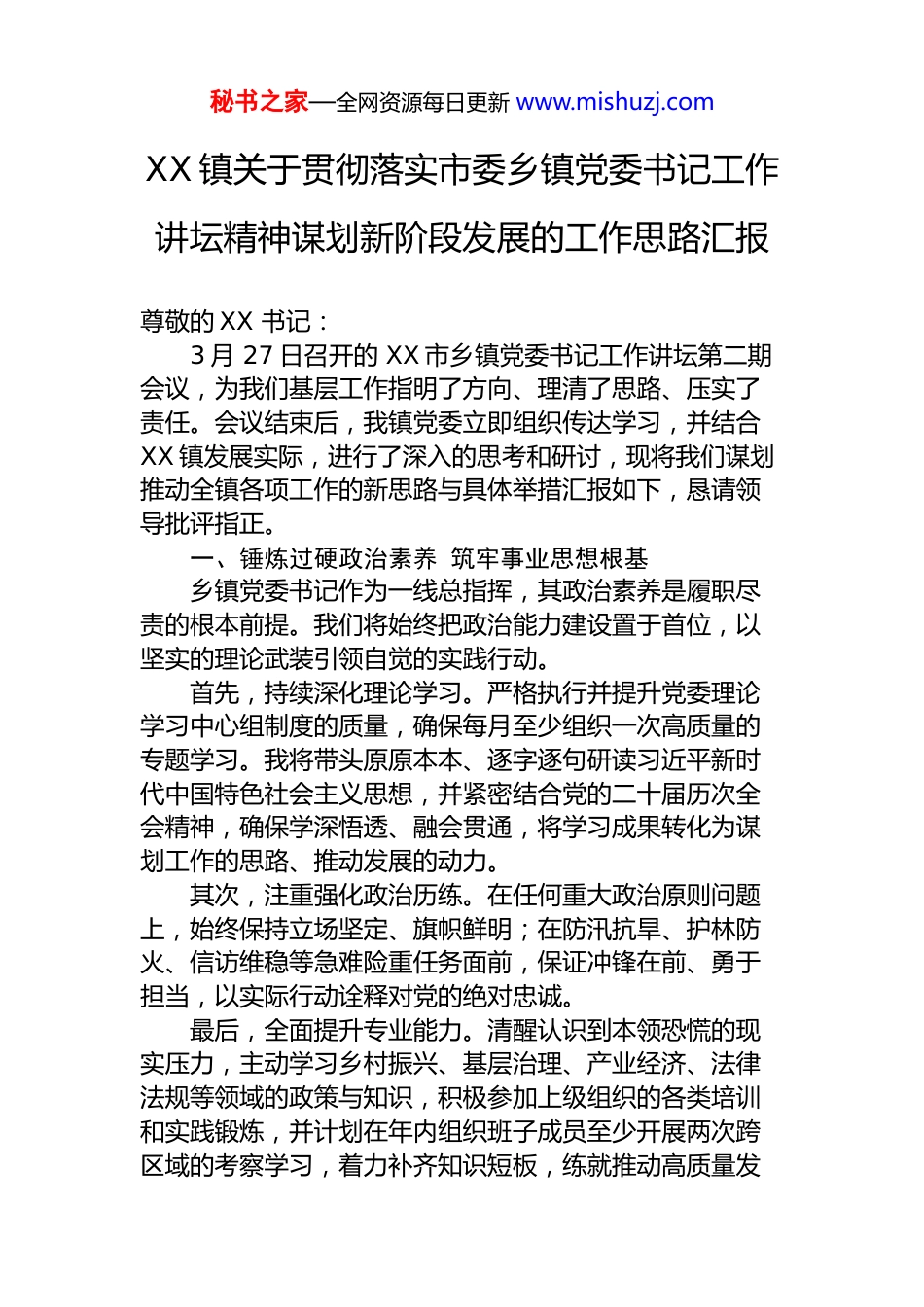 秘书之家—全网资源每日更新 www.mishuzj.com

XX 镇关于贯彻落实市委乡镇党委书记工作讲坛精神谋划新阶段发展的工作思路汇报

尊敬的 XX 书记：

3 月 27 日召开的 XX 市乡镇党委书记工作讲坛第二期会议，为我们基层工作指明了方向、理清了思路、压实了责任。会议结束后，我镇党委立即组织传达学习，并结合 XX 镇发展实际，进行了深入的思考和研讨，现将我们谋划推动全镇各项工作的新思路与具体举措汇报如下，恳请领导批评指正。

一、锤炼过硬政治素养 筑牢事业思想根基

乡镇党委书记作为一线总指挥，其政治素养是履职尽责的根本前提。我们将始终把政治能力建设置于首位，以坚实的理论武装引领自觉的实践行动。

首先，持续深化理论学习。严格执行并提升党委理论学习中心组制度的质量，确保每月至少组织一次高质量的专题学习。我将带头原原本本、逐字逐句研读习近平新时代中国特色社会主义思想，并紧密结合党的二十届历次全会精神，确保学深悟透、融会贯通，将学习成果转化为谋划工作的思路、推动发展的动力。

其次，注重强化政治历练。在任何重大政治原则问题上，始终保持立场坚定、旗帜鲜明；在防汛抗旱、护林防火、信访维稳等急难险重任务面前，保证冲锋在前、勇于担当，以实际行动诠释对党的绝对忠诚。

最后，全面提升专业能力。清醒认识到本领恐慌的现实压力，主动学习乡村振兴、基层治理、产业经济、法律法规等领域的政策与知识，积极参加上级组织的各类培训和实践锻炼，并计划在年内组织班子成员至少开展两次跨区域的考察学习，着力补齐知识短板，练就推动高质量发